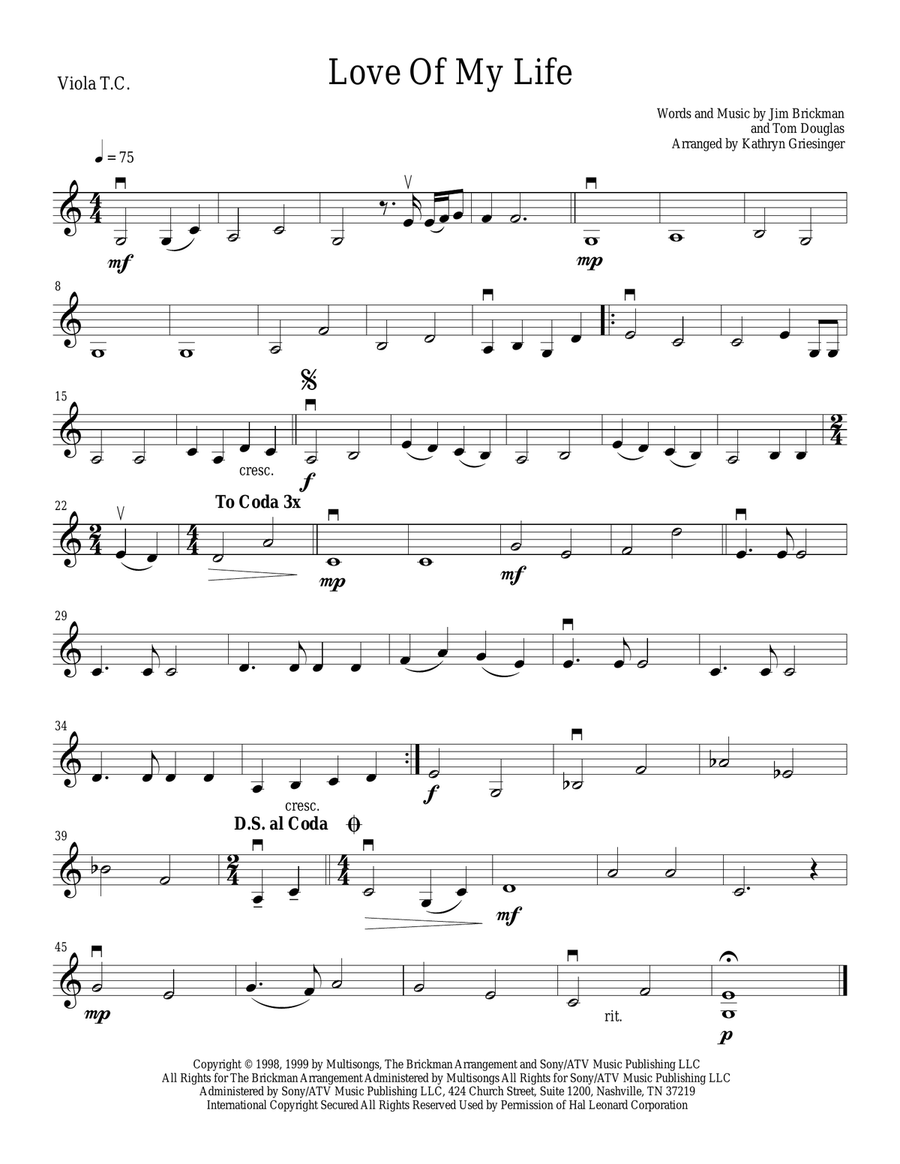 Viola T.C.

Love Of My Life

Words and Music by Jim Brickman and Tom Douglas
Arranged by Kathryn Griesinger

♩ = 75

mf

mp

8

15

cresc.

f

22

To Coda 3x

mp

mf

29

34

cresc.

f

39

D.S. al Coda

mf

45

mp

rit.

p

Copyright © 1998, 1999 by Multisongs, The Brickman Arrangement and Sony/ATV Music Publishing LLC
All Rights for The Brickman Arrangement Administered by Multisongs All Rights for Sony/ATV Music Publishing LLC
Administered by Sony/ATV Music Publishing LLC, 424 Church Street, Suite 1200, Nashville, TN 37219
International Copyright Secured All Rights Reserved Used by Permission of Hal Leonard Corporation